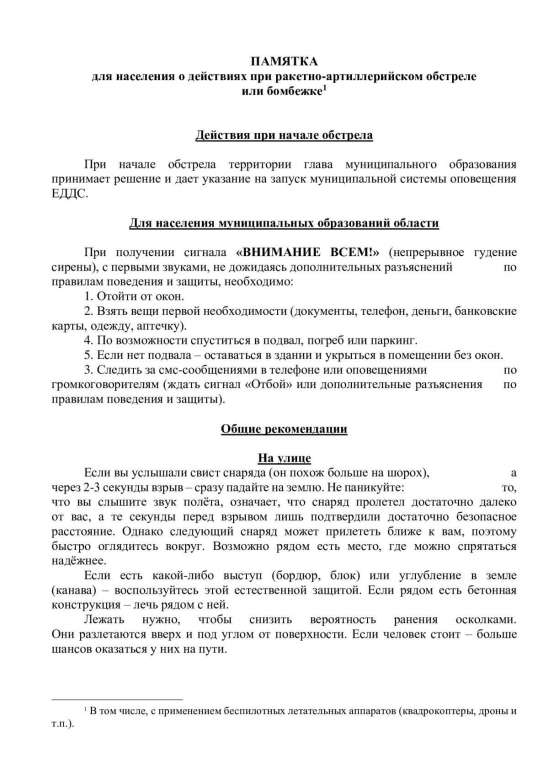 ПАМЯТКА
для населения о действиях при ракетно-артиллерийском обстреле или бомбежке$^1$

Действия при начале обстрела

При начале обстрела территории глава муниципального образования принимает решение и дает указание на запуск муниципальной системы оповещения ЕДДС.

Для населения муниципальных образований области

При получении сигнала «ВНИМАНИЕ ВСЕМ!» (непрерывное гудение сирены), с первыми звуками, не дожидаясь дополнительных разъяснений по правилам поведения и защиты, необходимо:
1. Отойти от окон.
2. Взять вещи первой необходимости (документы, телефон, деньги, банковские карты, одежду, аптечку).
4. По возможности спуститься в подвал, погреб или паркинг.
5. Если нет подвала – оставаться в здании и укрыться в помещении без окон.
3. Следить за смс-сообщениями в телефоне или оповещениями по громкоговорителям (ждать сигнал «Отбой» или дополнительные разъяснения по правилам поведения и защиты).

Общие рекомендации

На улице
Если вы услышали свист снаряда (он похож больше на шорох), а через 2-3 секунды взрыв – сразу падайте на землю. Не паникуйте: то, что вы слышите звук полёта, означает, что снаряд пролетел достаточно далеко от вас, а те секунды перед взрывом лишь подтвердили достаточно безопасное расстояние. Однако следующий снаряд может прилететь ближе к вам, поэтому быстро оглядитесь вокруг. Возможно рядом есть место, где можно спрятаться надёжнее.
Если есть какой-либо выступ (бордюр, блок) или углубление в земле (канава) – воспользуйтесь этой естественной защитой. Если рядом есть бетонная конструкция – лечь рядом с ней.
Лежать нужно, чтобы снизить вероятность ранения осколками. Они разлетаются вверх и под углом от поверхности. Если человек стоит – больше шансов оказаться у них на пути.

$^1$ В том числе, с применением беспилотных летательных аппаратов (квадрокоптеры, дроны и т.п.).